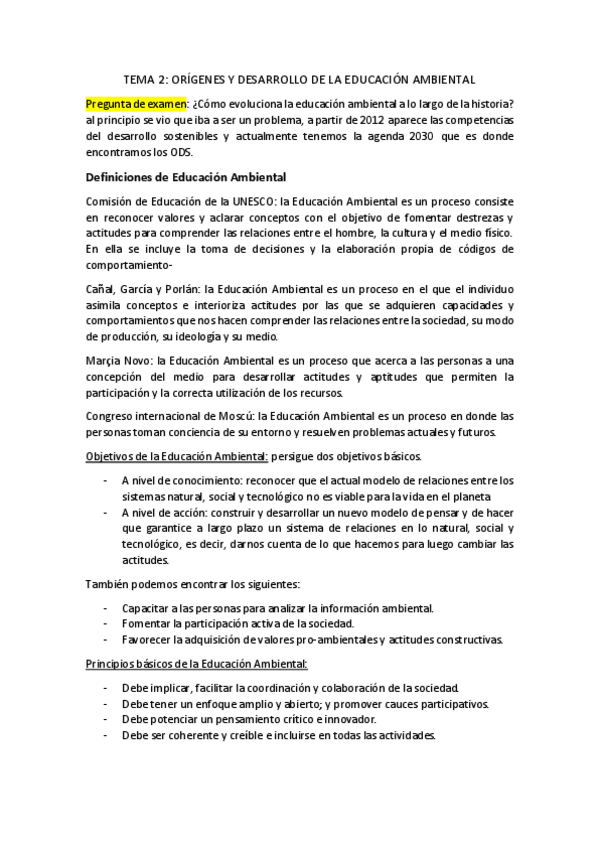 TEMA 2: ORÍGENES Y DESARROLLO DE LA EDUCACIÓN AMBIENTAL

Pregunta de examen: ¿Cómo evoluciona la educación ambiental a lo largo de la historia? al principio se vio que iba a ser un problema, a partir de 2012 aparece las competencias del desarrollo sostenibles y actualmente tenemos la agenda 2030 que es donde encontramos los ODS.

Definiciones de Educación Ambiental

Comisión de Educación de la UNESCO: la Educación Ambiental es un proceso consiste en reconocer valores y aclarar conceptos con el objetivo de fomentar destrezas y actitudes para comprender las relaciones entre el hombre, la cultura y el medio físico. En ella se incluye la toma de decisiones y la elaboración propia de códigos de comportamiento-

Cañal, García y Porlán: la Educación Ambiental es un proceso en el que el individuo asimila conceptos e interioriza actitudes por las que se adquieren capacidades y comportamientos que nos hacen comprender las relaciones entre la sociedad, su modo de producción, su ideología y su medio.

Marçia Novo: la Educación Ambiental es un proceso que acerca a las personas a una concepción del medio para desarrollar actitudes y aptitudes que permiten la participación y la correcta utilización de los recursos.

Congreso internacional de Moscú: la Educación Ambiental es un proceso en donde las personas toman conciencia de su entorno y resuelven problemas actuales y futuros.

Objetivos de la Educación Ambiental: persigue dos objetivos básicos.

- A nivel de conocimiento: reconocer que el actual modelo de relaciones entre los sistemas natural, social y tecnológico no es viable para la vida en el planeta
- A nivel de acción: construir y desarrollar un nuevo modelo de pensar y de hacer que garantice a largo plazo un sistema de relaciones en lo natural, social y tecnológico, es decir, darnos cuenta de lo que hacemos para luego cambiar las actitudes.

También podemos encontrar los siguientes:

- Capacitar a las personas para analizar la información ambiental.
- Fomentar la participación activa de la sociedad.
- Favorecer la adquisición de valores pro-ambientales y actitudes constructivas.

Principios básicos de la Educación Ambiental:

- Debe implicar, facilitar la coordinación y colaboración de la sociedad.
- Debe tener un enfoque amplio y abierto; y promover cauces participativos.
- Debe potenciar un pensamiento crítico e innovador.
- Debe ser coherente y creíble e incluirse en todas las actividades.